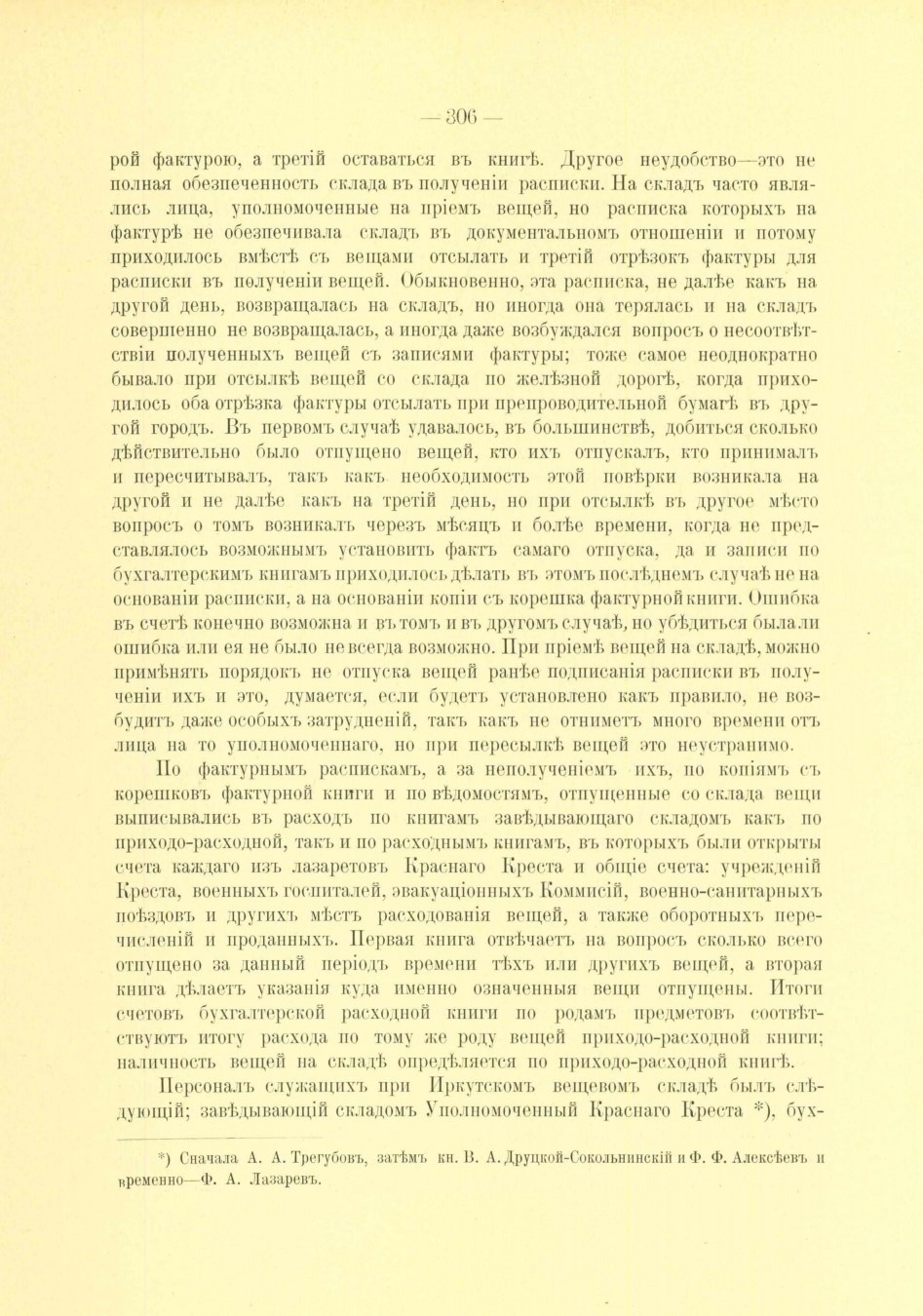 — 306 —

рой фактурою, а третій оставаться въ книгѣ. Другое неудобство—это не полная обезпеченность склада въ полученіи расписки. На складъ часто являлись лица, уполномоченные на пріемъ вещей, но расписка которыхъ на фактурѣ не обезпечивала складъ въ документальномъ отношеніи и потому приходилось вмѣстѣ съ вещами отсылать и третій отрѣзокъ фактуры для расписки въ полученіи вещей. Обыкновенно, эта расписка, не далѣе какъ на другой день, возвращалась на складъ, но иногда она терялась и на складъ совершенно не возвращалась, а иногда даже возбуждался вопросъ о несоотвѣтствіи полученныхъ вещей съ записями фактуры; тоже самое неоднократно бывало при отсылкѣ вещей со склада по желѣзной дорогѣ, когда приходилось оба отрѣзка фактуры отсылать при препроводительной бумагѣ въ другой городъ. Въ первомъ случаѣ удавалось, въ большинствѣ, добиться сколько дѣйствительно было отпущено вещей, кто ихъ отпускалъ, кто принималъ и пересчитывалъ, такъ какъ необходимость этой повѣрки возникала на другой и не далѣе какъ на третій день, но при отсылкѣ въ другое мѣсто вопросъ о томъ возникалъ черезъ мѣсяцъ и болѣе времени, когда не представлялось возможнымъ установить фактъ самаго отпуска, да и записи по бухгалтерскимъ книгамъ приходилось дѣлать въ этомъ послѣднемъ случаѣ не на основаніи расписки, а на основаніи копіи съ корешка фактурной книги. Ошибка въ счетѣ конечно возможна и въ томъ и въ другомъ случаѣ, но убѣдиться была ли ошибка или ея не было не всегда возможно. При пріемѣ вещей на складѣ, можно примѣнять порядокъ не отпуска вещей ранѣе подписанія расписки въ полученіи ихъ и это, думается, если будетъ установлено какъ правило, не возбудитъ даже особыхъ затрудненій, такъ какъ не отниметъ много времени отъ лица на то уполномоченнаго, но при пересылкѣ вещей это неустранимо.

По фактурнымъ распискамъ, а за неполученіемъ ихъ, по копіямъ съ корешковъ фактурной книги и по вѣдомостямъ, отпущенные со склада вещи выписывались въ расходъ по книгамъ завѣдывающаго складомъ какъ по приходо-расходной, такъ и по расходнымъ книгамъ, въ которыхъ были открыты счета каждаго изъ лазаретовъ Краснаго Креста и общіе счета: учрежденій Креста, военныхъ госпиталей, эвакуаціонныхъ Коммисій, военно-санитарныхъ поѣздовъ и другихъ мѣстъ расходованія вещей, а также оборотныхъ перечисленій и проданныхъ. Первая книга отвѣчаетъ на вопросъ сколько всего отпущено за данный періодъ времени тѣхъ или другихъ вещей, а вторая книга дѣлаетъ указанія куда именно означенныя вещи отпущены. Итоги счетовъ бухгалтерской расходной книги по родамъ предметовъ соотвѣтствуютъ итогу расхода по тому же роду вещей приходо-расходной книги; наличность вещей на складѣ опредѣляется по приходо-расходной книгѣ.

Персоналъ служащихъ при Иркутскомъ вещевомъ складѣ былъ слѣдующій; завѣдывающій складомъ Уполномоченный Краснаго Креста *), бух-

*) Сначала А. А. Трегубовъ, затѣмъ кн. В. А. Друцкой-Сокольнинскій и Ф. Ф. Алексѣевъ и временно—Ф. А. Лазаревъ.